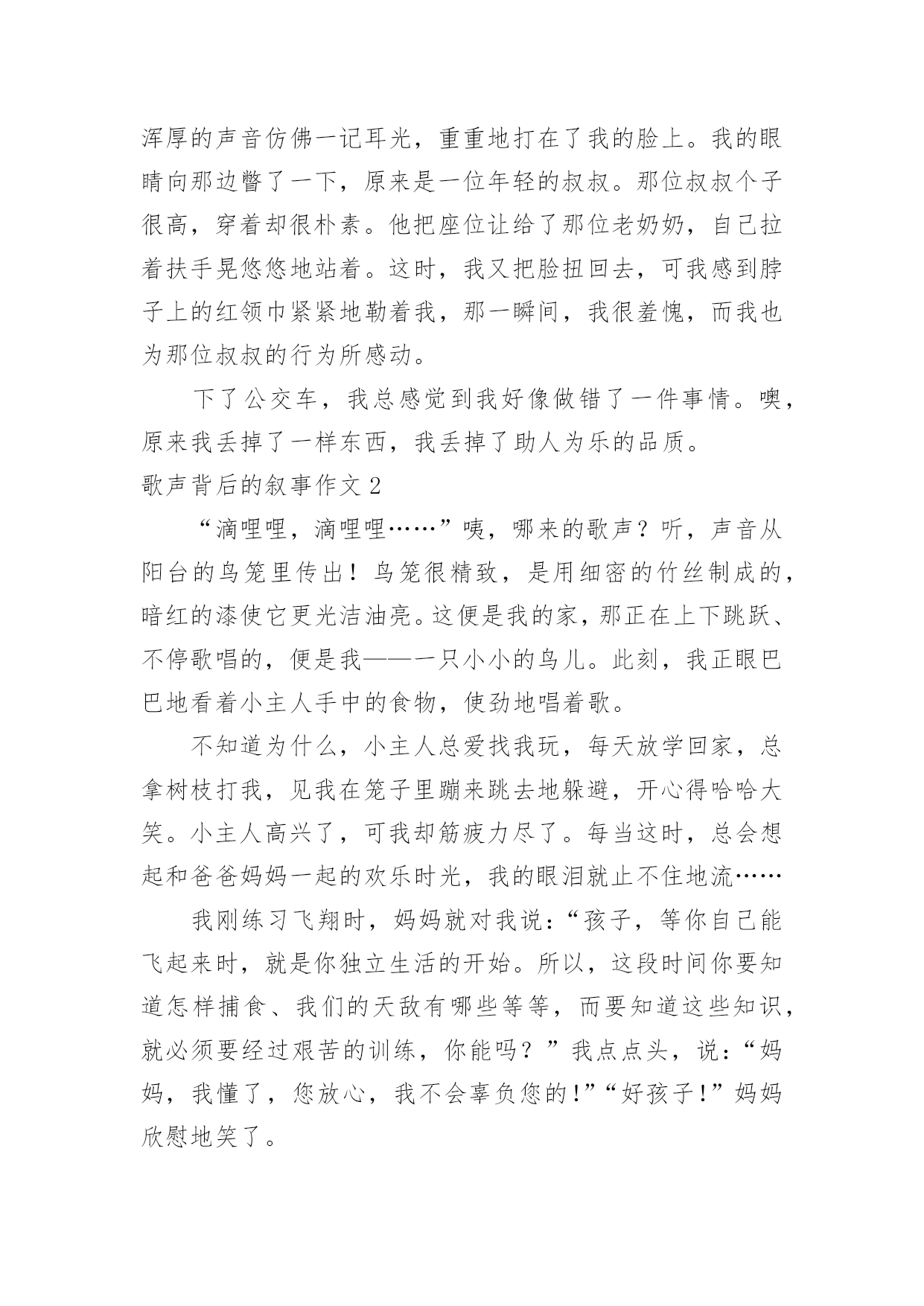 浑厚的声音仿佛一记耳光，重重地打在了我的脸上。我的眼睛向那边瞥了一下，原来是一位年轻的叔叔。那位叔叔个子很高，穿着却很朴素。他把座位让给了那位老奶奶，自己拉着扶手晃悠悠地站着。这时，我又把脸扭回去，可我感到脖子上的红领巾紧紧地勒着我，那一瞬间，我很羞愧，而我也为那位叔叔的行为所感动。

下了公交车，我总感觉到我好像做错了一件事情。噢，原来我丢掉了一样东西，我丢掉了助人为乐的品质。

歌声背后的叙事作文 2

“滴哩哩，滴哩哩……”咦，哪来的歌声？听，声音从阳台的鸟笼里传出！鸟笼很精致，是用细密的竹丝制成的，暗红的漆使它更光洁油亮。这便是我的家，那正在上下跳跃、不停歌唱的，便是我——一只小小的鸟儿。此刻，我正眼巴巴地看着小主人手中的食物，使劲地唱着歌。

不知道为什么，小主人总爱找我玩，每天放学回家，总拿树枝打我，见我在笼子里蹦来跳去地躲避，开心得哈哈大笑。小主人高兴了，可我却筋疲力尽了。每当这时，总会想起和爸爸妈妈一起的欢乐时光，我的眼泪就止不住地流……

我刚练习飞翔时，妈妈就对我说：“孩子，等你自己能飞起来时，就是你独立生活的开始。所以，这段时间你要知道怎样捕食、我们的天敌有哪些等等，而要知道这些知识，就必须要经过艰苦的训练，你能吗？”我点点头，说：“妈妈，我懂了，您放心，我不会辜负您的!”“好孩子!”妈妈欣慰地笑了。